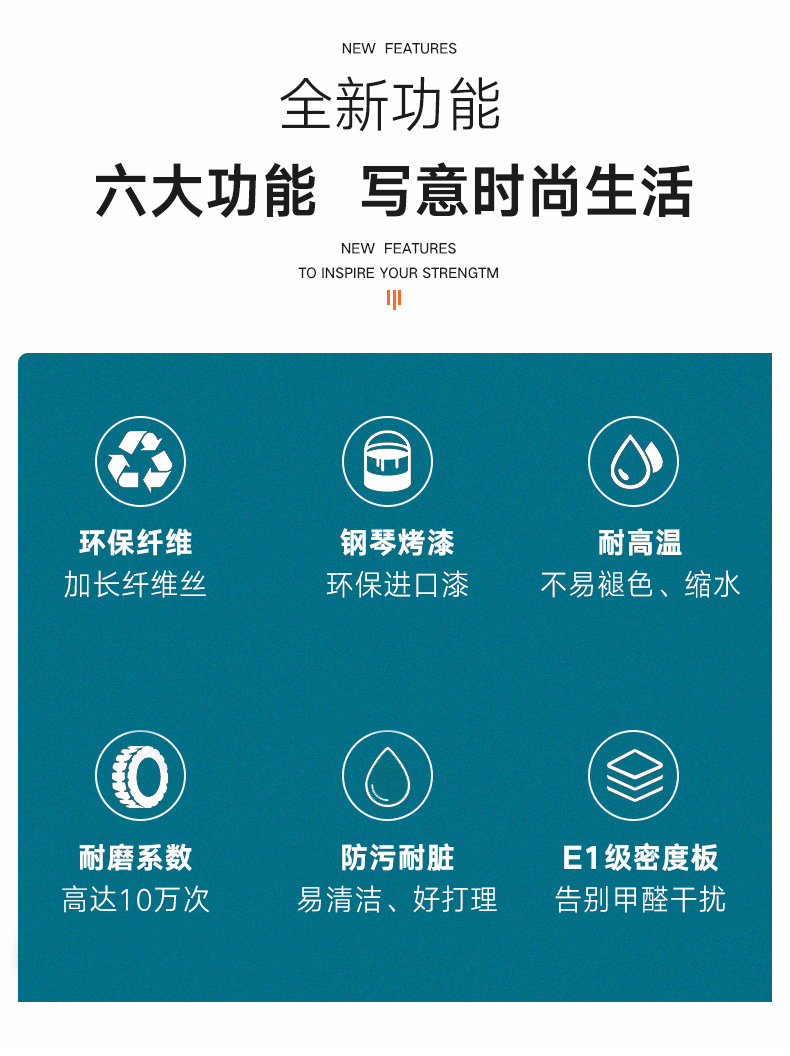 NEW FEATURES

全新功能

六大功能 写意时尚生活

NEW FEATURES
TO INSPIRE YOUR STRENGTM

环保纤维
加长纤维丝

钢琴烤漆
环保进口漆

耐高温
不易褪色、缩水

耐磨系数
高达10万次

防污耐脏
易清洁、好打理

E1级密度板
告别甲醛干扰